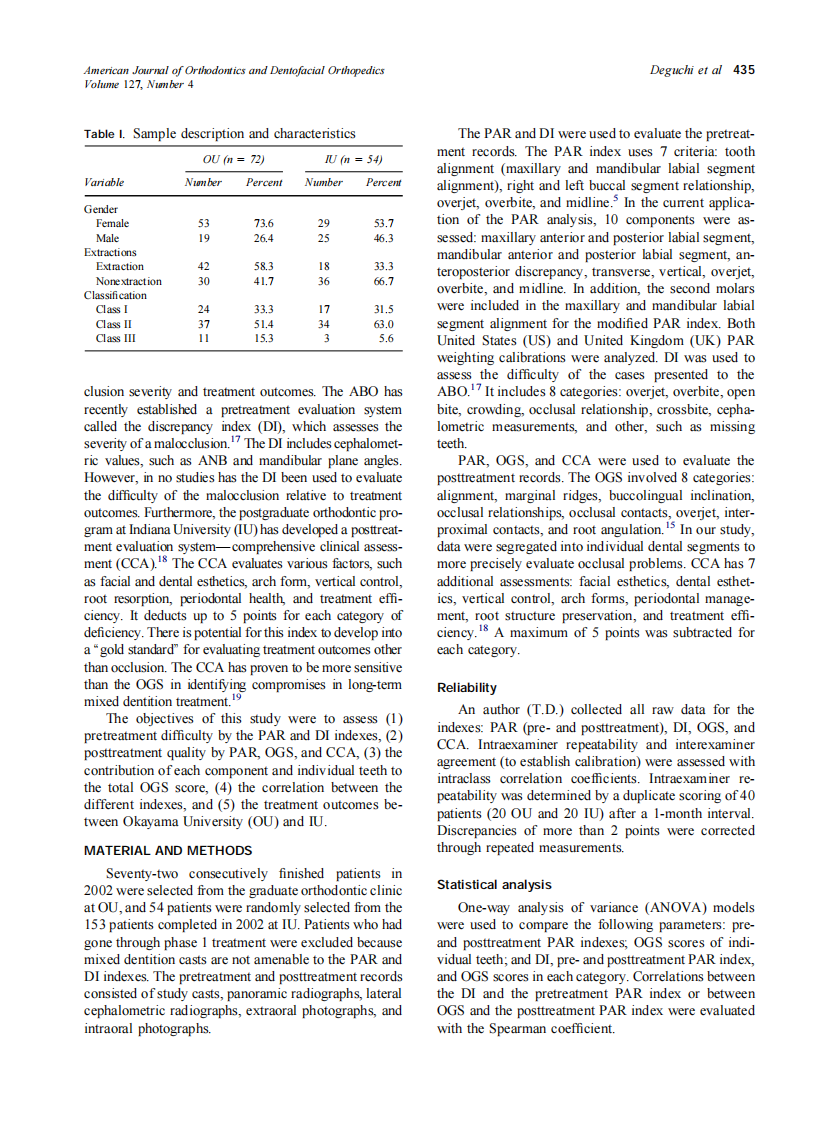 American Journal of Orthodontics and Dentofacial Orthopedics
Volume 127, Number 4

Deguchi et al 435

Table I. Sample description and characteristics

| Variable | OU (n = 72) Number | OU (n = 72) Percent | IU (n = 54) Number | IU (n = 54) Percent |
|---|---|---|---|---|
| Gender | | | | |
| Female | 53 | 73.6 | 29 | 53.7 |
| Male | 19 | 26.4 | 25 | 46.3 |
| Extractions | | | | |
| Extraction | 42 | 58.3 | 18 | 33.3 |
| Nonextraction | 30 | 41.7 | 36 | 66.7 |
| Classification | | | | |
| Class I | 24 | 33.3 | 17 | 31.5 |
| Class II | 37 | 51.4 | 34 | 63.0 |
| Class III | 11 | 15.3 | 3 | 5.6 |

clusion severity and treatment outcomes. The ABO has recently established a pretreatment evaluation system called the discrepancy index (DI), which assesses the severity of a malocclusion.$^{17}$ The DI includes cephalometric values, such as ANB and mandibular plane angles. However, in no studies has the DI been used to evaluate the difficulty of the malocclusion relative to treatment outcomes. Furthermore, the postgraduate orthodontic program at Indiana University (IU) has developed a posttreatment evaluation system—comprehensive clinical assessment (CCA).$^{18}$ The CCA evaluates various factors, such as facial and dental esthetics, arch form, vertical control, root resorption, periodontal health, and treatment efficiency. It deducts up to 5 points for each category of deficiency. There is potential for this index to develop into a "gold standard" for evaluating treatment outcomes other than occlusion. The CCA has proven to be more sensitive than the OGS in identifying compromises in long-term mixed dentition treatment.$^{19}$

The objectives of this study were to assess (1) pretreatment difficulty by the PAR and DI indexes, (2) posttreatment quality by PAR, OGS, and CCA, (3) the contribution of each component and individual teeth to the total OGS score, (4) the correlation between the different indexes, and (5) the treatment outcomes between Okayama University (OU) and IU.

MATERIAL AND METHODS

Seventy-two consecutively finished patients in 2002 were selected from the graduate orthodontic clinic at OU, and 54 patients were randomly selected from the 153 patients completed in 2002 at IU. Patients who had gone through phase 1 treatment were excluded because mixed dentition casts are not amenable to the PAR and DI indexes. The pretreatment and posttreatment records consisted of study casts, panoramic radiographs, lateral cephalometric radiographs, extraoral photographs, and intraoral photographs.

The PAR and DI were used to evaluate the pretreatment records. The PAR index uses 7 criteria: tooth alignment (maxillary and mandibular labial segment alignment), right and left buccal segment relationship, overjet, overbite, and midline.$^{5}$ In the current application of the PAR analysis, 10 components were assessed: maxillary anterior and posterior labial segment, mandibular anterior and posterior labial segment, anteroposterior discrepancy, transverse, vertical, overjet, overbite, and midline. In addition, the second molars were included in the maxillary and mandibular labial segment alignment for the modified PAR index. Both United States (US) and United Kingdom (UK) PAR weighting calibrations were analyzed. DI was used to assess the difficulty of the cases presented to the ABO.$^{17}$ It includes 8 categories: overjet, overbite, open bite, crowding, occlusal relationship, crossbite, cephalometric measurements, and other, such as missing teeth.

PAR, OGS, and CCA were used to evaluate the posttreatment records. The OGS involved 8 categories: alignment, marginal ridges, buccolingual inclination, occlusal relationships, occlusal contacts, overjet, interproximal contacts, and root angulation.$^{15}$ In our study, data were segregated into individual dental segments to more precisely evaluate occlusal problems. CCA has 7 additional assessments: facial esthetics, dental esthetics, vertical control, arch forms, periodontal management, root structure preservation, and treatment efficiency.$^{18}$ A maximum of 5 points was subtracted for each category.

Reliability

An author (T.D.) collected all raw data for the indexes: PAR (pre- and posttreatment), DI, OGS, and CCA. Intraexaminer repeatability and interexaminer agreement (to establish calibration) were assessed with intraclass correlation coefficients. Intraexaminer repeatability was determined by a duplicate scoring of 40 patients (20 OU and 20 IU) after a 1-month interval. Discrepancies of more than 2 points were corrected through repeated measurements.

Statistical analysis

One-way analysis of variance (ANOVA) models were used to compare the following parameters: pre- and posttreatment PAR indexes; OGS scores of individual teeth; and DI, pre- and posttreatment PAR index, and OGS scores in each category. Correlations between the DI and the pretreatment PAR index or between OGS and the posttreatment PAR index were evaluated with the Spearman coefficient.